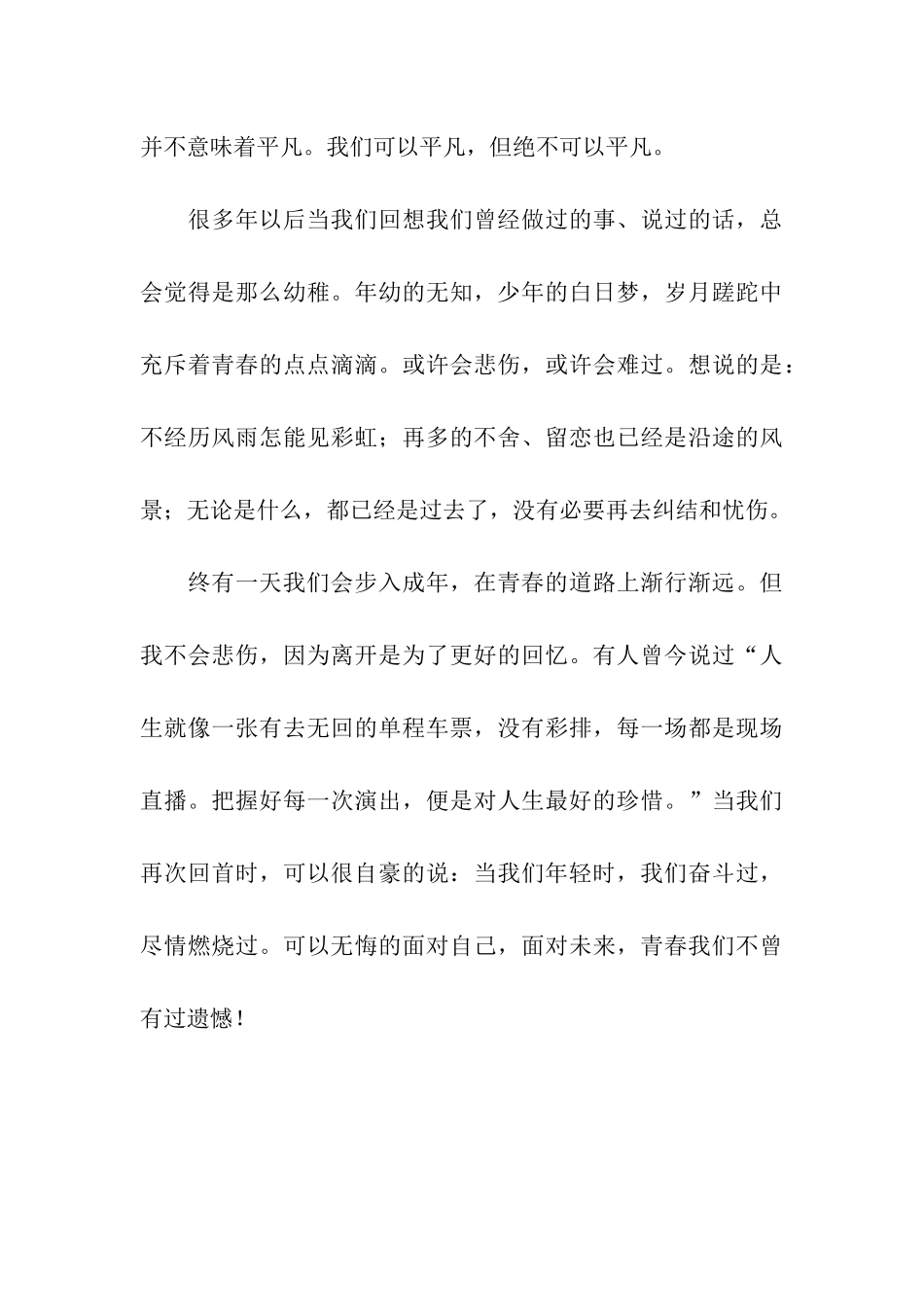 并不意味着平凡。我们可以平凡，但绝不可以平凡。

很多年以后当我们回想我们曾经做过的事、说过的话，总会觉得是那么幼稚。年幼的无知，少年的白日梦，岁月蹉跎中充斥着青春的点点滴滴。或许会悲伤，或许会难过。想说的是：不经历风雨怎能见彩虹；再多的不舍、留恋也已经是沿途的风景；无论是什么，都已经是过去了，没有必要再去纠结和忧伤。

终有一天我们会步入成年，在青春的道路上渐行渐远。但我不会悲伤，因为离开是为了更好的回忆。有人曾今说过“人生就像一张有去无回的单程车票，没有彩排，每一场都是现场直播。把握好每一次演出，便是对人生最好的珍惜。”当我们再次回首时，可以很自豪的说：当我们年轻时，我们奋斗过，尽情燃烧过。可以无悔的面对自己，面对未来，青春我们不曾有过遗憾！